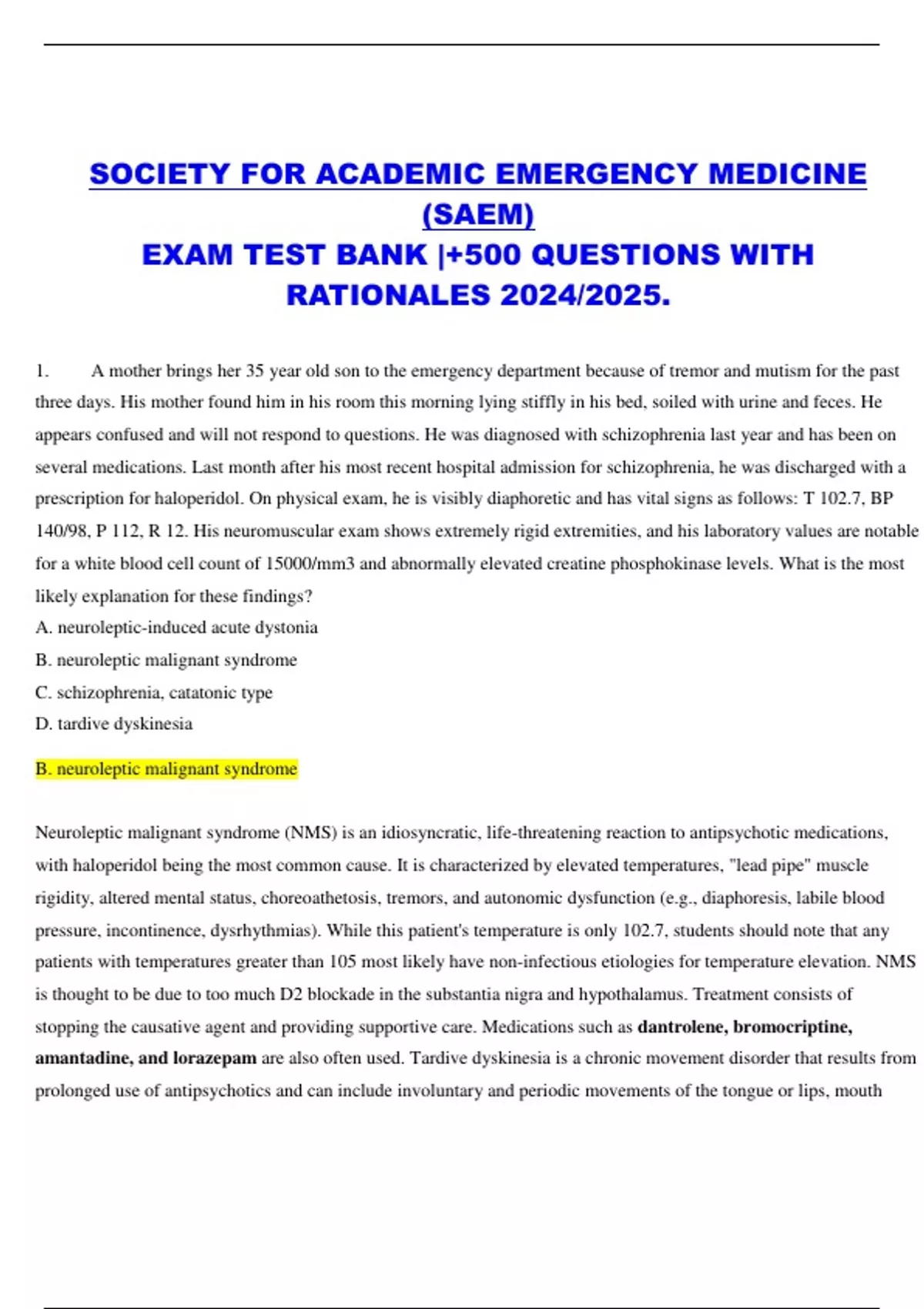 SOCIETY FOR ACADEMIC EMERGENCY MEDICINE (SAEM)
EXAM TEST BANK |+500 QUESTIONS WITH RATIONALES 2024/2025.

1. A mother brings her 35 year old son to the emergency department because of tremor and mutism for the past three days. His mother found him in his room this morning lying stiffly in his bed, soiled with urine and feces. He appears confused and will not respond to questions. He was diagnosed with schizophrenia last year and has been on several medications. Last month after his most recent hospital admission for schizophrenia, he was discharged with a prescription for haloperidol. On physical exam, he is visibly diaphoretic and has vital signs as follows: T 102.7, BP 140/98, P 112, R 12. His neuromuscular exam shows extremely rigid extremities, and his laboratory values are notable for a white blood cell count of 15000/mm3 and abnormally elevated creatine phosphokinase levels. What is the most likely explanation for these findings?
A. neuroleptic-induced acute dystonia
B. neuroleptic malignant syndrome
C. schizophrenia, catatonic type
D. tardive dyskinesia

B. neuroleptic malignant syndrome

Neuroleptic malignant syndrome (NMS) is an idiosyncratic, life-threatening reaction to antipsychotic medications, with haloperidol being the most common cause. It is characterized by elevated temperatures, "lead pipe" muscle rigidity, altered mental status, choreoathetosis, tremors, and autonomic dysfunction (e.g., diaphoresis, labile blood pressure, incontinence, dysrhythmias). While this patient's temperature is only 102.7, students should note that any patients with temperatures greater than 105 most likely have non-infectious etiologies for temperature elevation. NMS is thought to be due to too much D2 blockade in the substantia nigra and hypothalamus. Treatment consists of stopping the causative agent and providing supportive care. Medications such as dantrolene, bromocriptine, amantadine, and lorazepam are also often used. Tardive dyskinesia is a chronic movement disorder that results from prolonged use of antipsychotics and can include involuntary and periodic movements of the tongue or lips, mouth